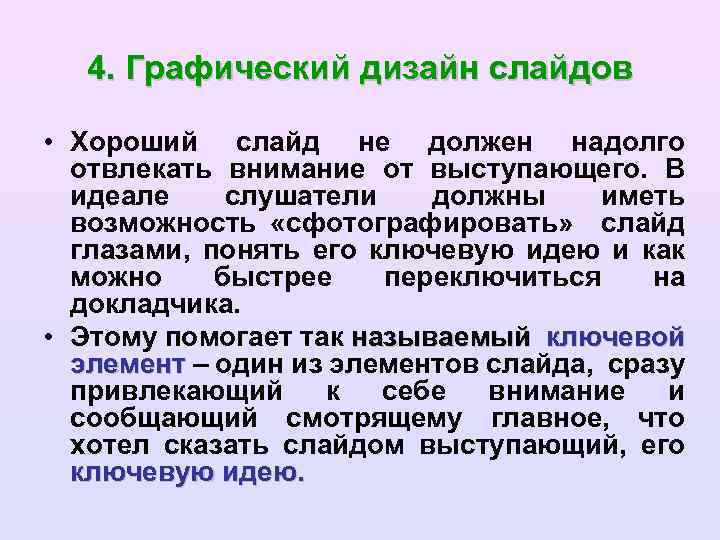 4. Графический дизайн слайдов

• Хороший слайд не должен надолго отвлекать внимание от выступающего. В идеале слушатели должны иметь возможность «сфотографировать» слайд глазами, понять его ключевую идею и как можно быстрее переключиться на докладчика.

• Этому помогает так называемый ключевой элемент – один из элементов слайда, сразу привлекающий к себе внимание и сообщающий смотрящему главное, что хотел сказать слайдом выступающий, его ключевую идею.